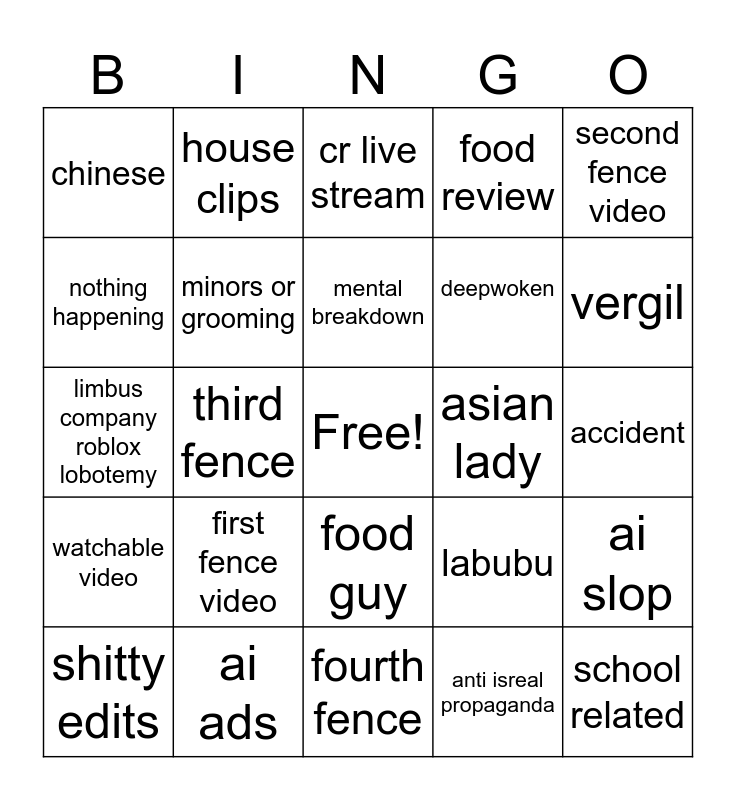 | B | I | N | G | O |
|---|---|---|---|---|
| chinese | house clips | cr live stream | food review | second fence video |
| nothing happening | minors or grooming | mental breakdown | deepwoken | vergil |
| limbus company roblox lobotemy | third fence | Free! | asian lady | accident |
| watchable video | first fence video | food guy | labubu | ai slop |
| shitty edits | ai ads | fourth fence | anti isreal propaganda | school related |